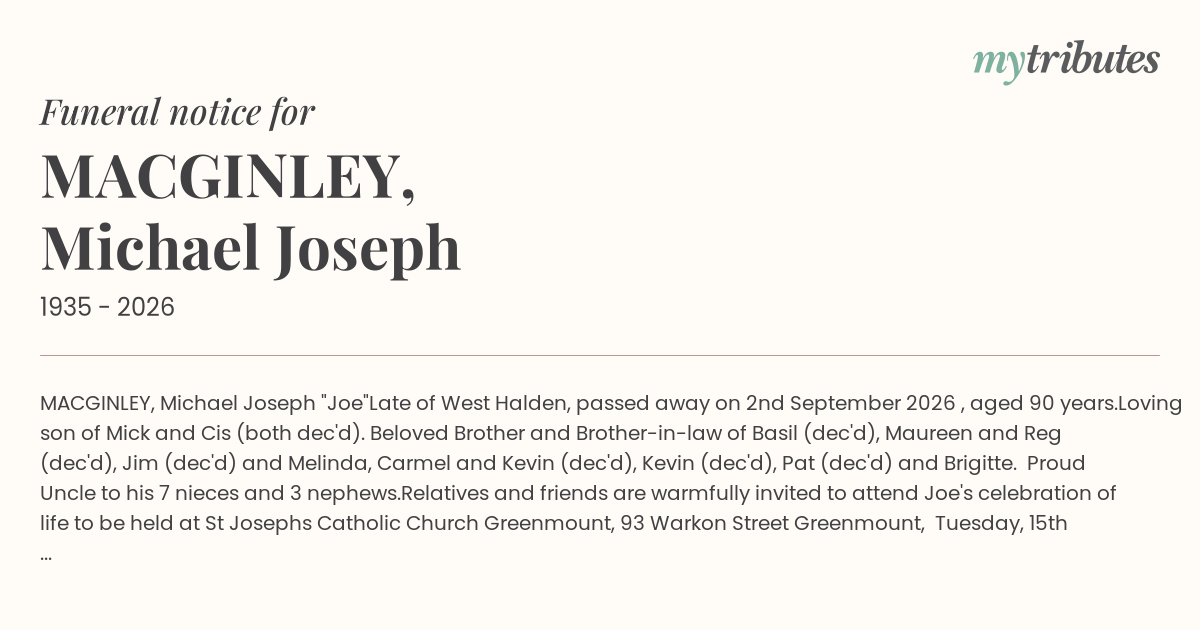 mytributes

Funeral notice for

MACGINLEY,
Michael Joseph

1935 - 2026

MACGINLEY, Michael Joseph "Joe"Late of West Halden, passed away on 2nd September 2026 , aged 90 years.Loving son of Mick and Cis (both dec'd). Beloved Brother and Brother-in-law of Basil (dec'd), Maureen and Reg (dec'd), Jim (dec'd) and Melinda, Carmel and Kevin (dec'd), Kevin (dec'd), Pat (dec'd) and Brigitte. Proud Uncle to his 7 nieces and 3 nephews.Relatives and friends are warmfully invited to attend Joe's celebration of life to be held at St Josephs Catholic Church Greenmount, 93 Warkon Street Greenmount, Tuesday, 15th ...